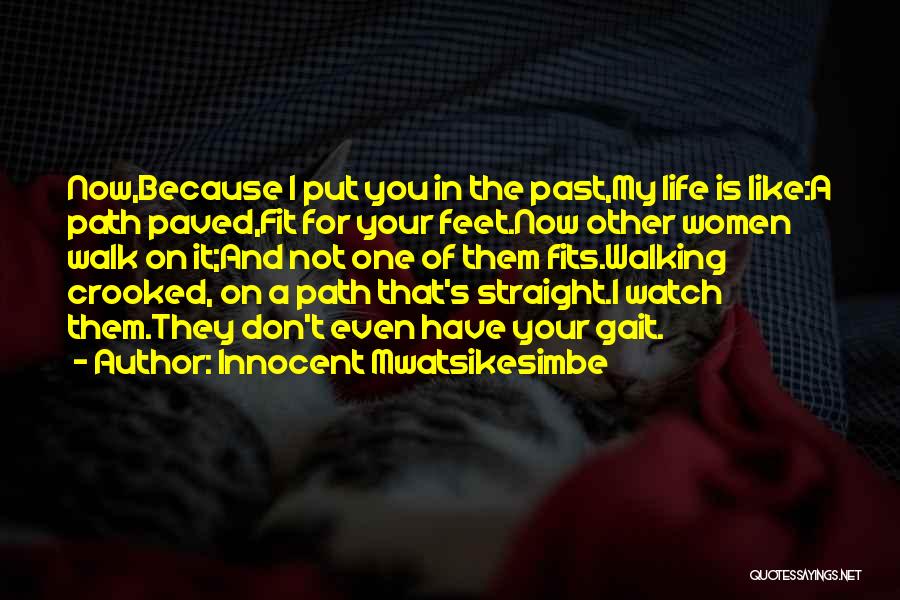 Now,Because I put you in the past,My life is like:A path paved,Fit for your feet.Now other women walk on it;And not one of them fits.Walking crooked, on a path that's straight.I watch them.They don't even have your gait.
- Author: Innocent Mwatsikesimbe

QUOTESSAYINGS.NET